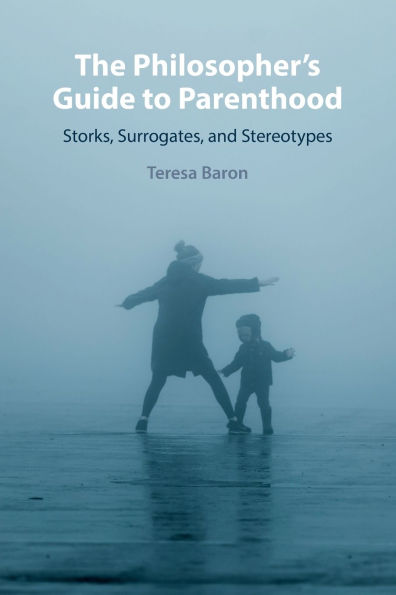 The Philosopher's Guide to Parenthood

Storks, Surrogates, and Stereotypes

Teresa Baron